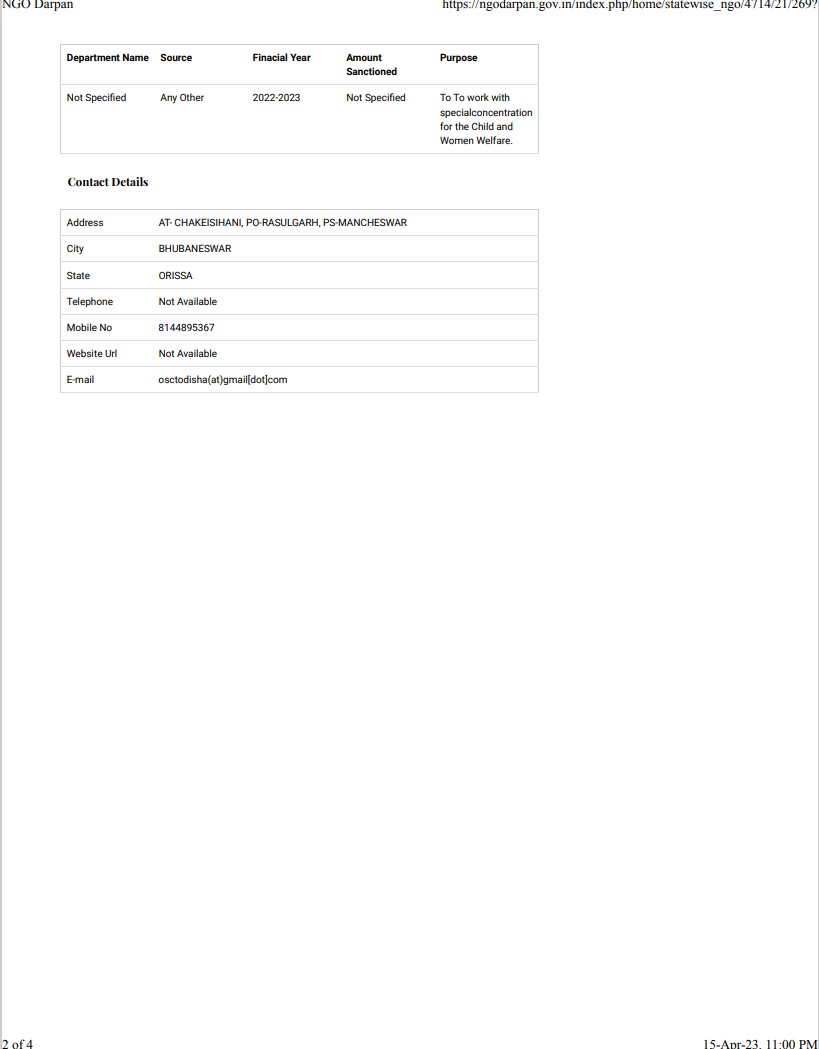 NGO Darpan https://ngodarpan.gov.in/index.php/home/statewise_ngo/4714/21/269?

| Department Name | Source | Finacial Year | Amount Sanctioned | Purpose |
|---|---|---|---|---|
| Not Specified | Any Other | 2022-2023 | Not Specified | To To work with specialconcentration for the Child and Women Welfare. |

Contact Details

| Address | AT- CHAKEISIHANI, PO-RASULGARH, PS-MANCHESWAR |
|---|---|
| City | BHUBANESWAR |
| State | ORISSA |
| Telephone | Not Available |
| Mobile No | 8144895367 |
| Website Url | Not Available |
| E-mail | osctodisha(at)gmail[dot]com |

2 of 4 15-Apr-23, 11:00 PM